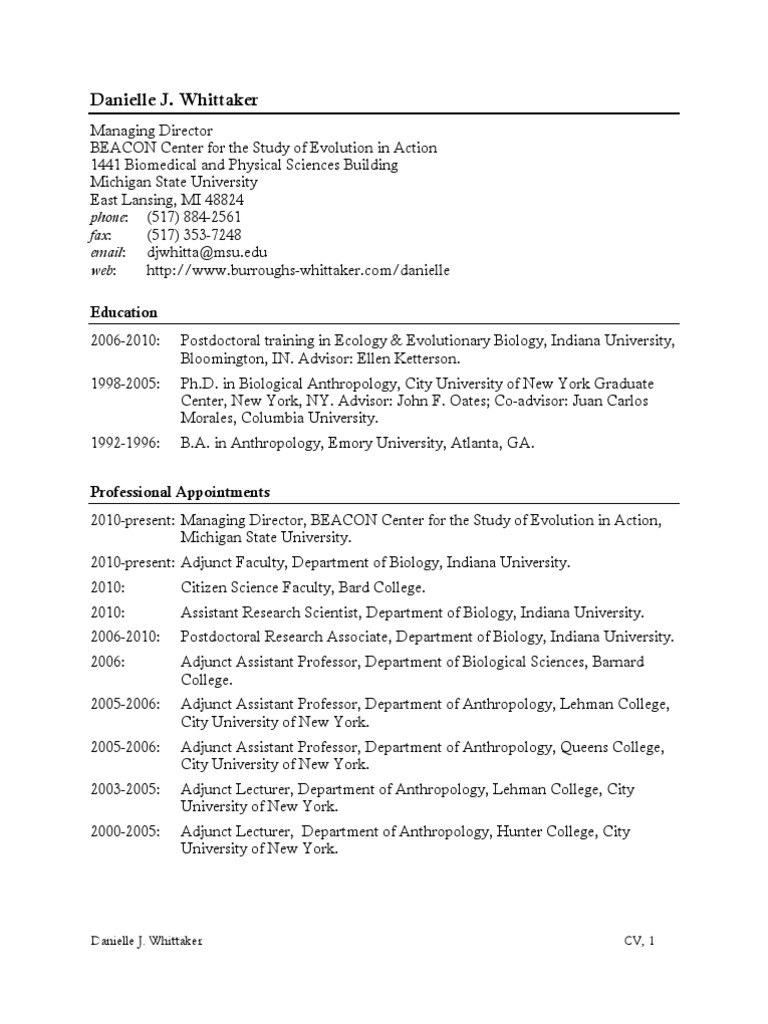 Danielle J. Whittaker

Managing Director
BEACON Center for the Study of Evolution in Action
1441 Biomedical and Physical Sciences Building
Michigan State University
East Lansing, MI 48824
phone: (517) 884-2561
fax: (517) 353-7248
email: djwhitta@msu.edu
web: http://www.burroughs-whittaker.com/danielle

Education

2006-2010: Postdoctoral training in Ecology & Evolutionary Biology, Indiana University, Bloomington, IN. Advisor: Ellen Ketterson.

1998-2005: Ph.D. in Biological Anthropology, City University of New York Graduate Center, New York, NY. Advisor: John F. Oates; Co-advisor: Juan Carlos Morales, Columbia University.

1992-1996: B.A. in Anthropology, Emory University, Atlanta, GA.

Professional Appointments

2010-present: Managing Director, BEACON Center for the Study of Evolution in Action, Michigan State University.

2010-present: Adjunct Faculty, Department of Biology, Indiana University.

2010: Citizen Science Faculty, Bard College.

2010: Assistant Research Scientist, Department of Biology, Indiana University.

2006-2010: Postdoctoral Research Associate, Department of Biology, Indiana University.

2006: Adjunct Assistant Professor, Department of Biological Sciences, Barnard College.

2005-2006: Adjunct Assistant Professor, Department of Anthropology, Lehman College, City University of New York.

2005-2006: Adjunct Assistant Professor, Department of Anthropology, Queens College, City University of New York.

2003-2005: Adjunct Lecturer, Department of Anthropology, Lehman College, City University of New York.

2000-2005: Adjunct Lecturer, Department of Anthropology, Hunter College, City University of New York.

Danielle J. Whittaker CV, 1